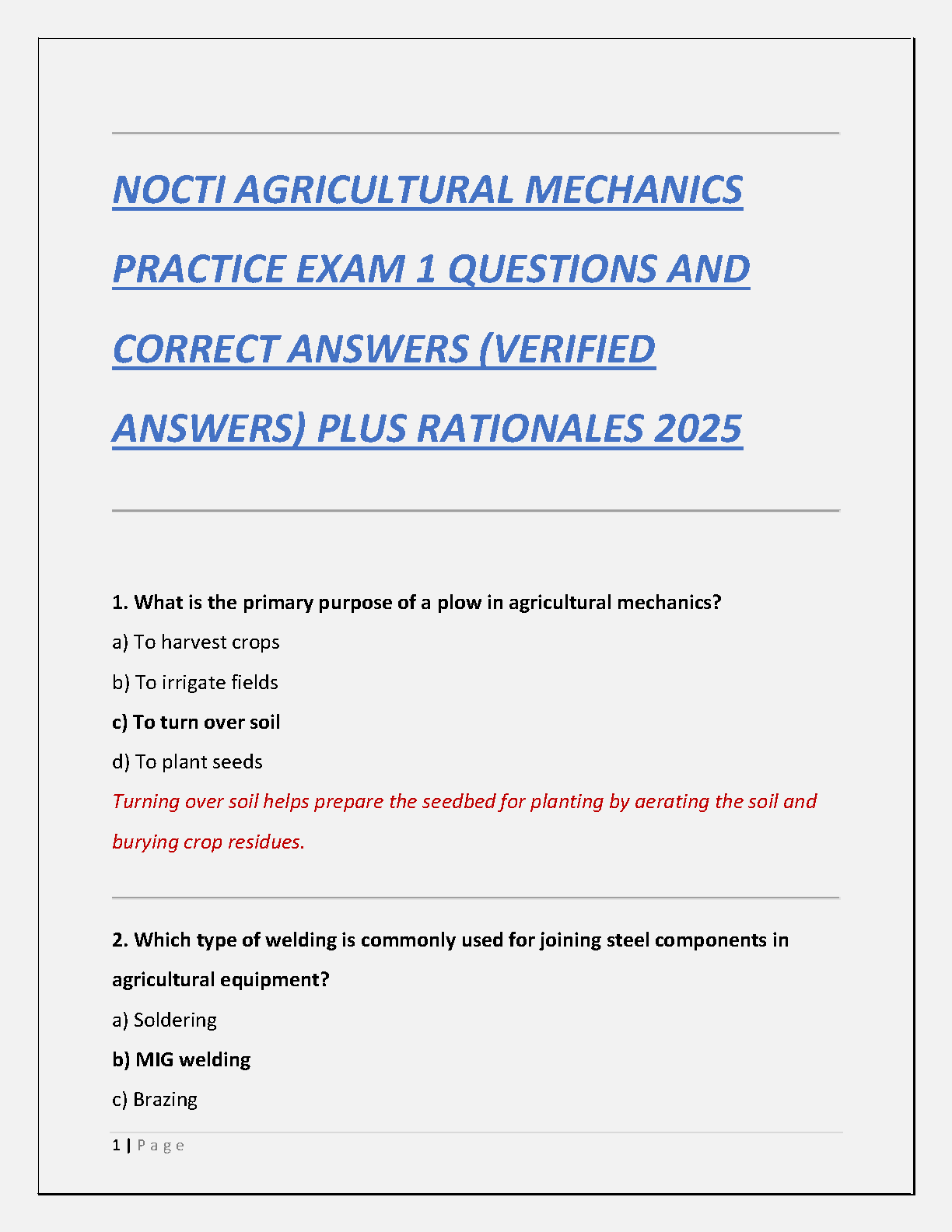 NOCTI AGRICULTURAL MECHANICS PRACTICE EXAM 1 QUESTIONS AND CORRECT ANSWERS (VERIFIED ANSWERS) PLUS RATIONALES 2025

1. What is the primary purpose of a plow in agricultural mechanics?

a) To harvest crops

b) To irrigate fields

c) To turn over soil

d) To plant seeds

Turning over soil helps prepare the seedbed for planting by aerating the soil and burying crop residues.

2. Which type of welding is commonly used for joining steel components in agricultural equipment?

a) Soldering

b) MIG welding

c) Brazing

1 | Page